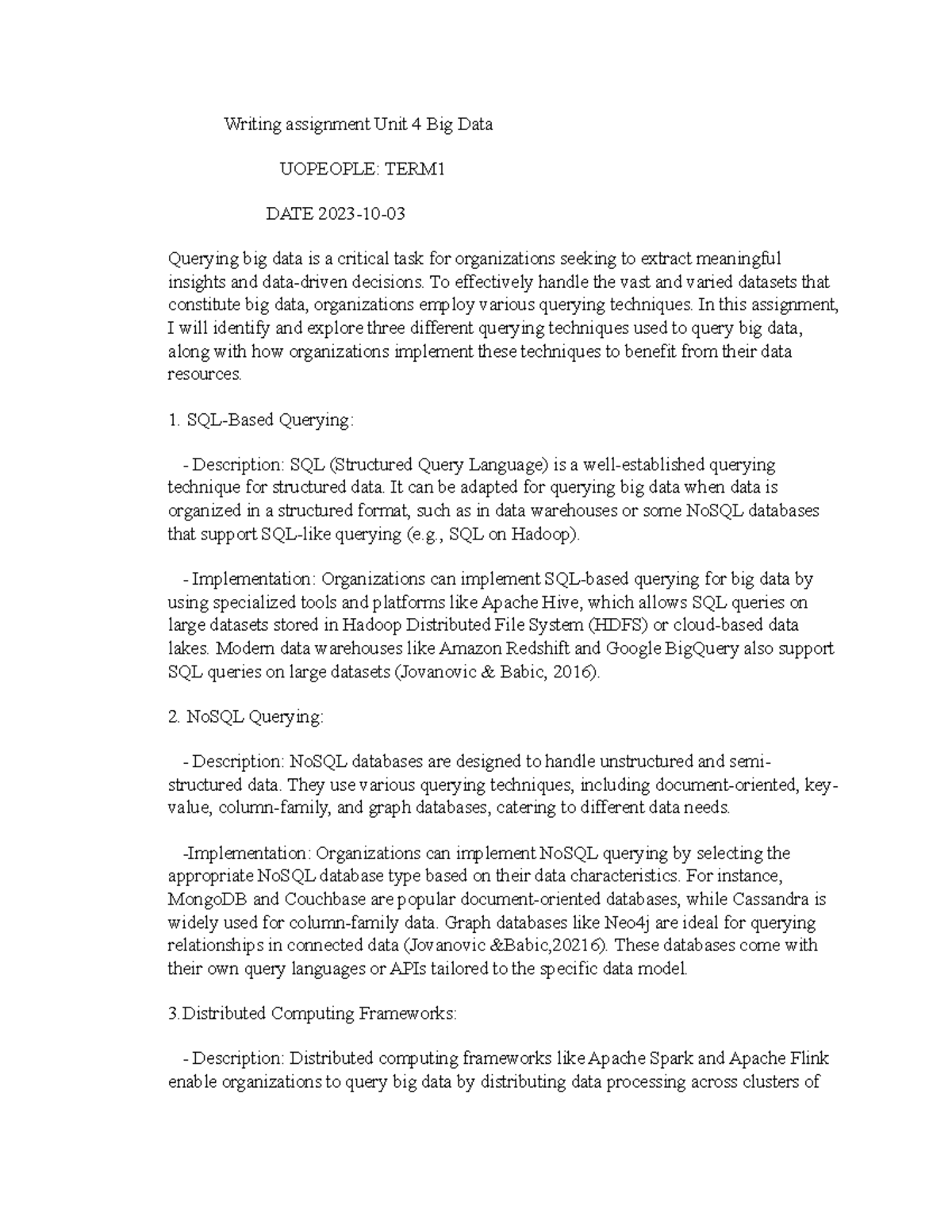 Writing assignment Unit 4 Big Data

UOPEOPLE: TERM1

DATE 2023-10-03

Querying big data is a critical task for organizations seeking to extract meaningful insights and data-driven decisions. To effectively handle the vast and varied datasets that constitute big data, organizations employ various querying techniques. In this assignment, I will identify and explore three different querying techniques used to query big data, along with how organizations implement these techniques to benefit from their data resources.

1. SQL-Based Querying:

- Description: SQL (Structured Query Language) is a well-established querying technique for structured data. It can be adapted for querying big data when data is organized in a structured format, such as in data warehouses or some NoSQL databases that support SQL-like querying (e.g., SQL on Hadoop).

- Implementation: Organizations can implement SQL-based querying for big data by using specialized tools and platforms like Apache Hive, which allows SQL queries on large datasets stored in Hadoop Distributed File System (HDFS) or cloud-based data lakes. Modern data warehouses like Amazon Redshift and Google BigQuery also support SQL queries on large datasets (Jovanovic & Babic, 2016).

2. NoSQL Querying:

- Description: NoSQL databases are designed to handle unstructured and semi-structured data. They use various querying techniques, including document-oriented, key-value, column-family, and graph databases, catering to different data needs.

-Implementation: Organizations can implement NoSQL querying by selecting the appropriate NoSQL database type based on their data characteristics. For instance, MongoDB and Couchbase are popular document-oriented databases, while Cassandra is widely used for column-family data. Graph databases like Neo4j are ideal for querying relationships in connected data (Jovanovic &Babic,20216). These databases come with their own query languages or APIs tailored to the specific data model.

3.Distributed Computing Frameworks:

- Description: Distributed computing frameworks like Apache Spark and Apache Flink enable organizations to query big data by distributing data processing across clusters of